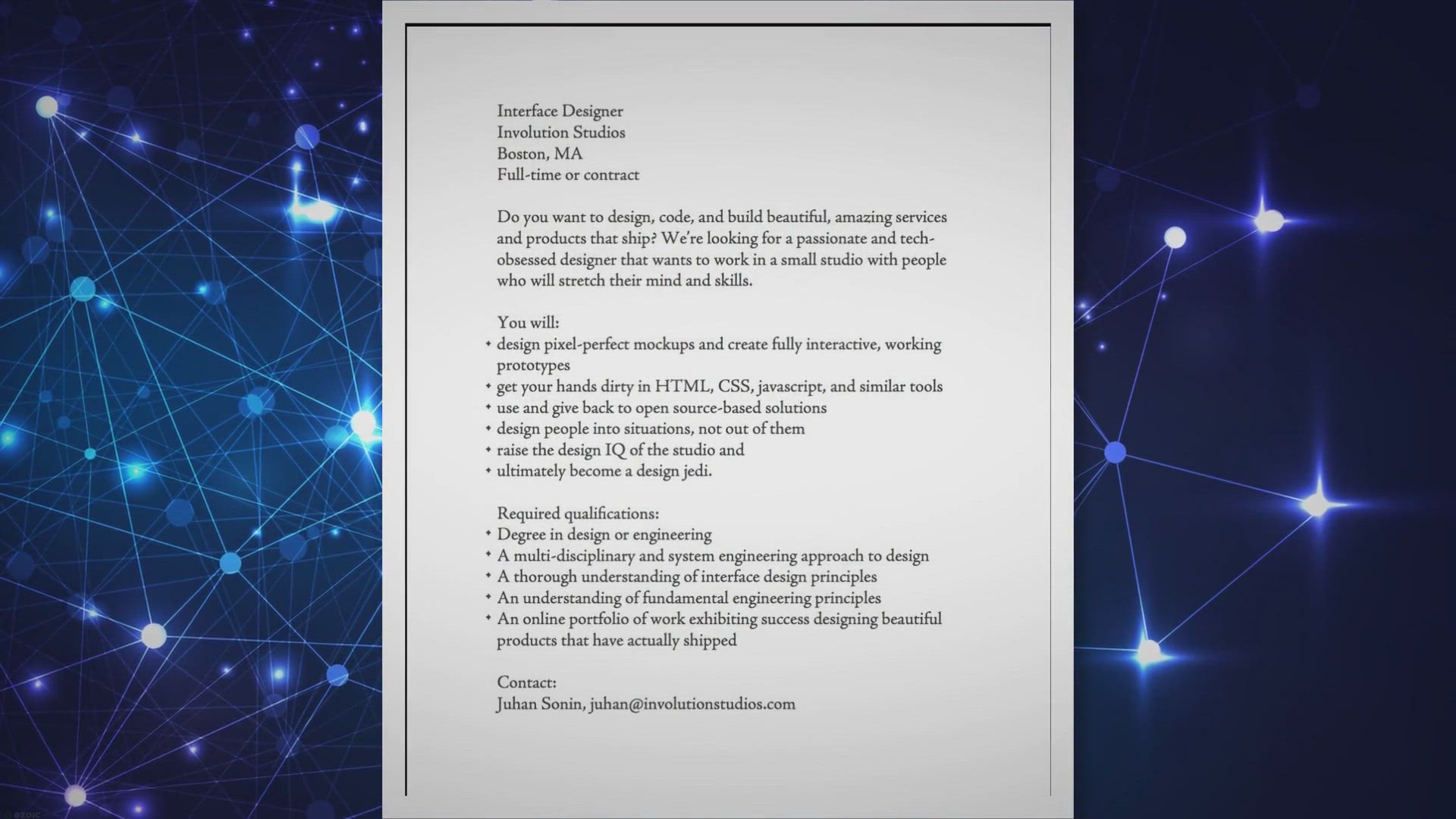 Interface Designer
Involution Studios
Boston, MA
Full-time or contract

Do you want to design, code, and build beautiful, amazing services and products that ship? We're looking for a passionate and tech-obsessed designer that wants to work in a small studio with people who will stretch their mind and skills.

You will:
• design pixel-perfect mockups and create fully interactive, working prototypes
• get your hands dirty in HTML, CSS, javascript, and similar tools
• use and give back to open source-based solutions
• design people into situations, not out of them
• raise the design IQ of the studio and
• ultimately become a design jedi.

Required qualifications:
• Degree in design or engineering
• A multi-disciplinary and system engineering approach to design
• A thorough understanding of interface design principles
• An understanding of fundamental engineering principles
• An online portfolio of work exhibiting success designing beautiful products that have actually shipped

Contact:
Juhan Sonin, juhan@involutionstudios.com

ezoic